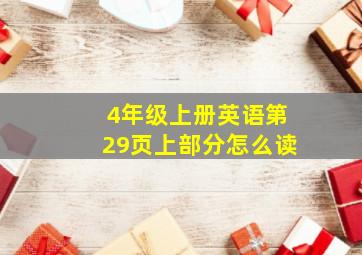 4年级上册英语第29页上部分怎么读